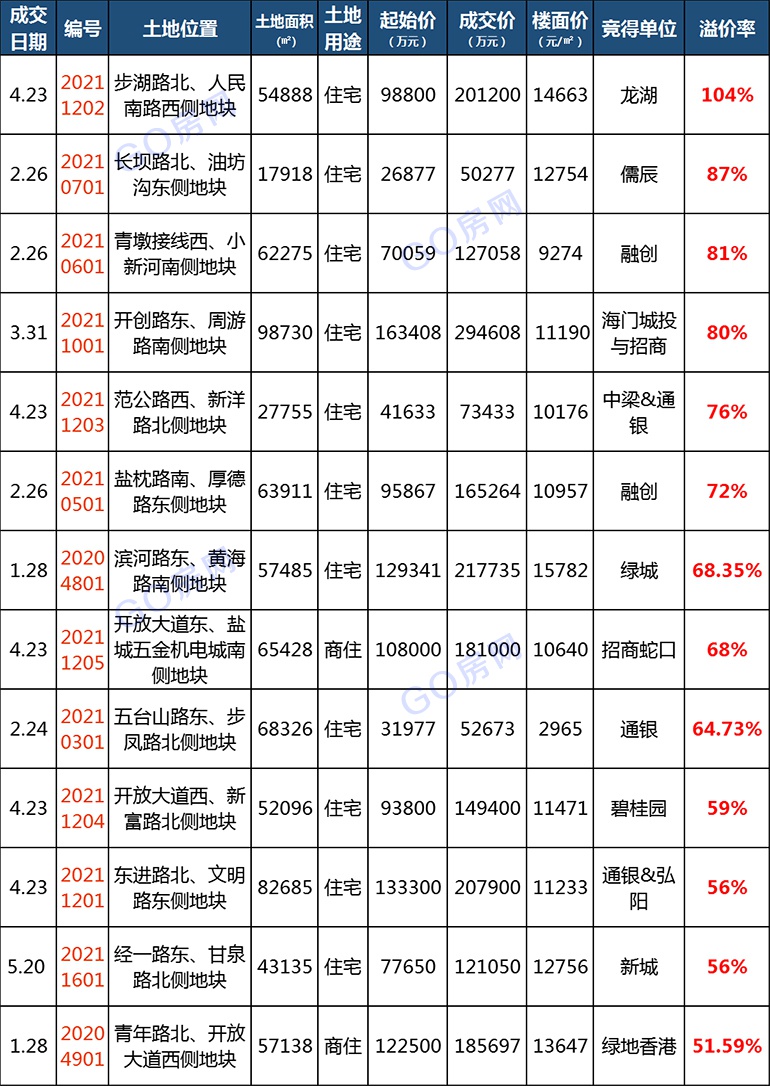 | 成交日期 | 编号 | 土地位置 | 土地面积(㎡) | 土地用途 | 起始价(万元) | 成交价(万元) | 楼面价(元/㎡) | 竞得单位 | 溢价率 |
|---|---|---|---|---|---|---|---|---|---|
| 4.23 | 20211202 | 步湖路北、人民南路西侧地块 | 54888 | 住宅 | 98800 | 201200 | 14663 | 龙湖 | 104% |
| 2.26 | 20210701 | 长坝路北、油坊沟东侧地块 | 17918 | 住宅 | 26877 | 50277 | 12754 | 儒辰 | 87% |
| 2.26 | 20210601 | 青墩接线西、小新河南侧地块 | 62275 | 住宅 | 70059 | 127058 | 9274 | 融创 | 81% |
| 3.31 | 20211001 | 开创路东、周游路南侧地块 | 98730 | 住宅 | 163408 | 294608 | 11190 | 海门城投与招商 | 80% |
| 4.23 | 20211203 | 范公路西、新洋路北侧地块 | 27755 | 住宅 | 41633 | 73433 | 10176 | 中梁&通银 | 76% |
| 2.26 | 20210501 | 盐枕路南、厚德路东侧地块 | 63911 | 住宅 | 95867 | 165264 | 10957 | 融创 | 72% |
| 1.28 | 20204801 | 滨河路东、黄海路南侧地块 | 57485 | 住宅 | 129341 | 217735 | 15782 | 绿城 | 68.35% |
| 4.23 | 20211205 | 开放大道东、盐城五金机电城南侧地块 | 65428 | 商住 | 108000 | 181000 | 10640 | 招商蛇口 | 68% |
| 2.24 | 20210301 | 五台山路东、步凤路北侧地块 | 68326 | 住宅 | 31977 | 52673 | 2965 | 通银 | 64.73% |
| 4.23 | 20211204 | 开放大道西、新富路北侧地块 | 52096 | 住宅 | 93800 | 149400 | 11471 | 碧桂园 | 59% |
| 4.23 | 20211201 | 东进路北、文明路东侧地块 | 82685 | 住宅 | 133300 | 207900 | 11233 | 通银&弘阳 | 56% |
| 5.20 | 20211601 | 经一路东、甘泉路北侧地块 | 43135 | 住宅 | 77650 | 121050 | 12756 | 新城 | 56% |
| 1.28 | 20204901 | 青年路北、开放大道西侧地块 | 57138 | 商住 | 122500 | 185697 | 13647 | 绿地香港 | 51.59% |

GO房网